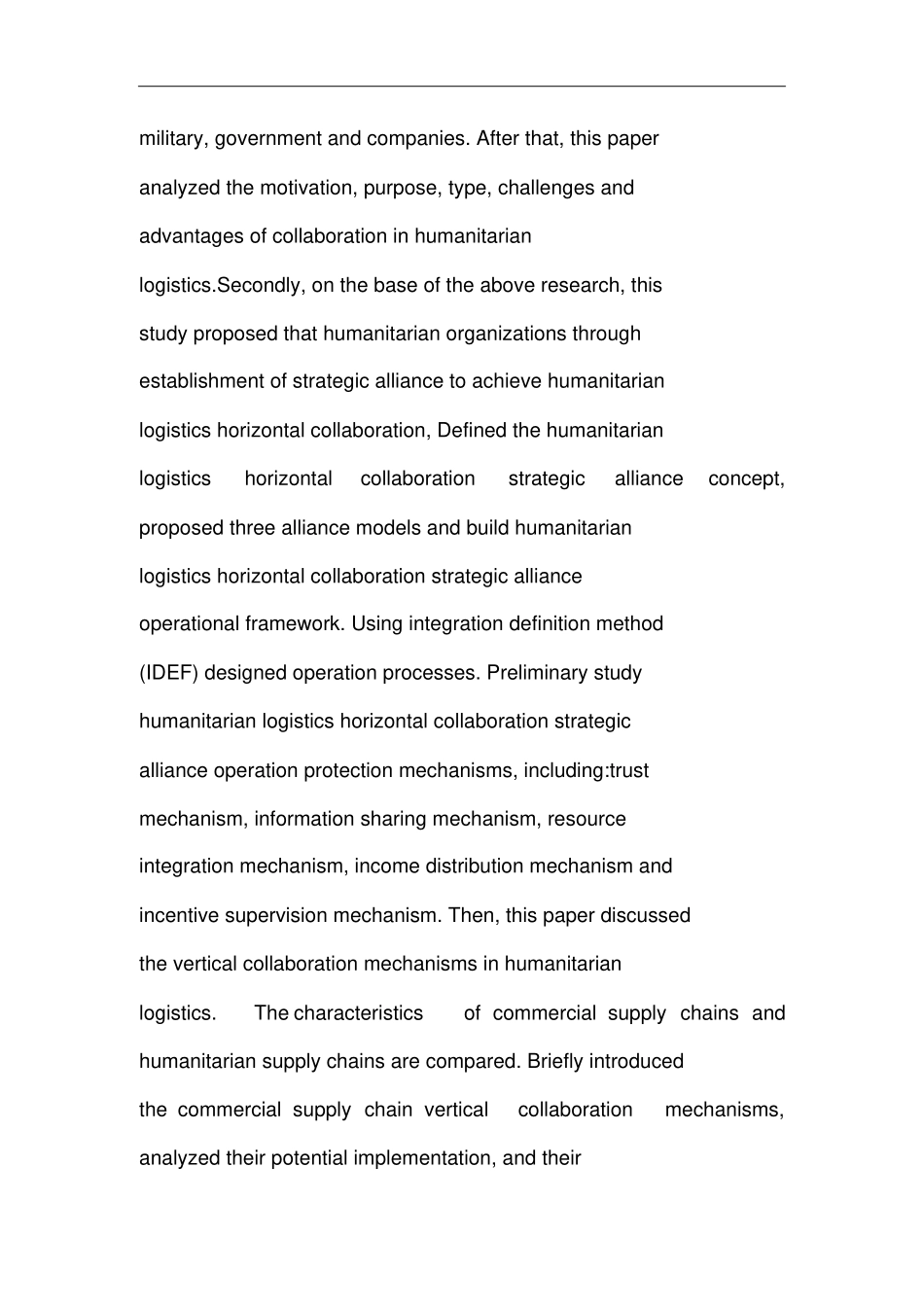 military, government and companies. After that, this paper analyzed the motivation, purpose, type, challenges and advantages of collaboration in humanitarian logistics.Secondly, on the base of the above research, this study proposed that humanitarian organizations through establishment of strategic alliance to achieve humanitarian logistics horizontal collaboration, Defined the humanitarian logistics horizontal collaboration strategic alliance concept, proposed three alliance models and build humanitarian logistics horizontal collaboration strategic alliance operational framework. Using integration definition method (IDEF) designed operation processes. Preliminary study humanitarian logistics horizontal collaboration strategic alliance operation protection mechanisms, including:trust mechanism, information sharing mechanism, resource integration mechanism, income distribution mechanism and incentive supervision mechanism. Then, this paper discussed the vertical collaboration mechanisms in humanitarian logistics. The characteristics of commercial supply chains and humanitarian supply chains are compared. Briefly introduced the commercial supply chain vertical collaboration mechanisms, analyzed their potential implementation, and their